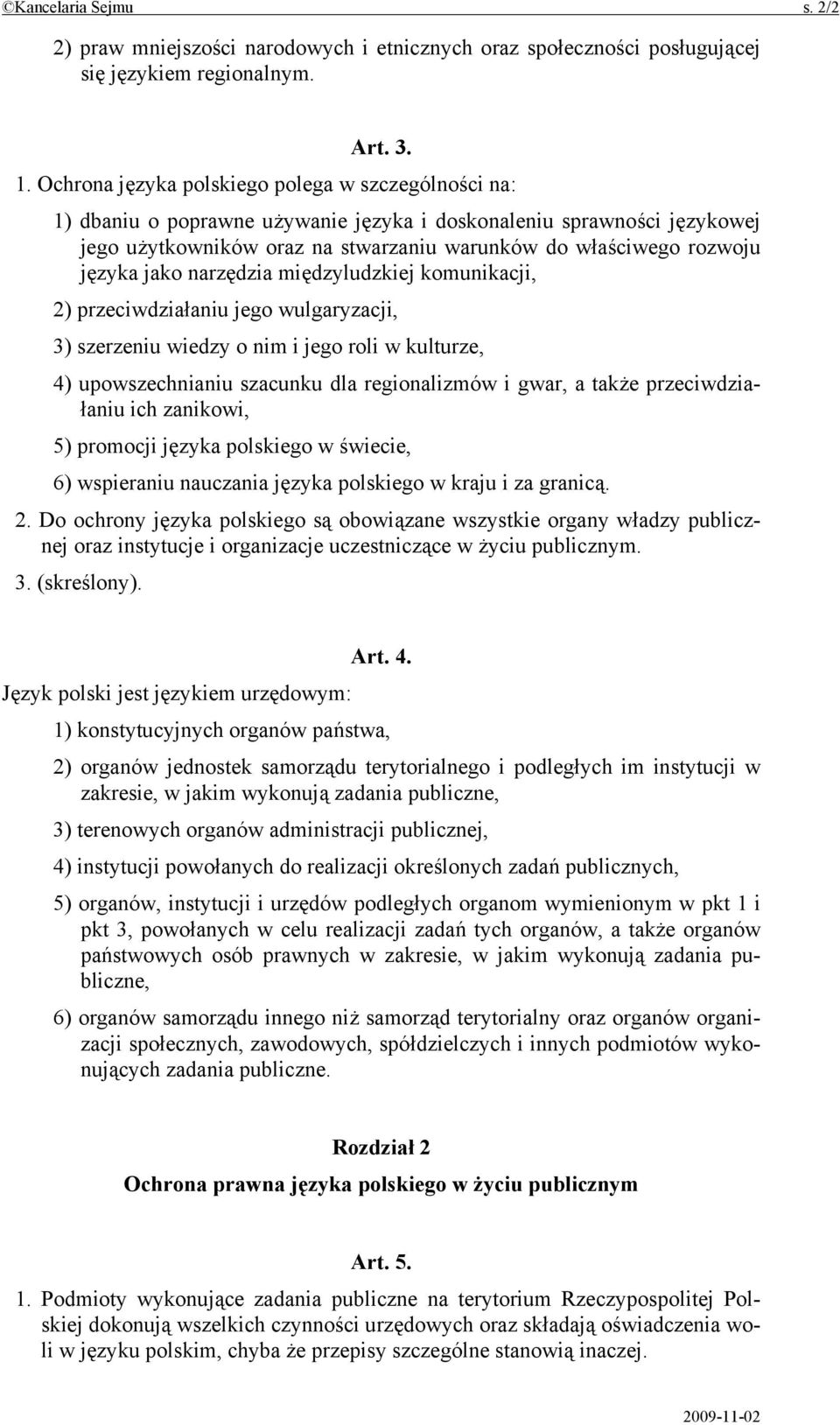 ©Kancelaria Sejmu s. 2/2

2) praw mniejszości narodowych i etnicznych oraz społeczności posługującej się językiem regionalnym.

Art. 3.

1. Ochrona języka polskiego polega w szczególności na:

1) dbaniu o poprawne używanie języka i doskonaleniu sprawności językowej jego użytkowników oraz na stwarzaniu warunków do właściwego rozwoju języka jako narzędzia międzyludzkiej komunikacji,

2) przeciwdziałaniu jego wulgaryzacji,

3) szerzeniu wiedzy o nim i jego roli w kulturze,

4) upowszechnianiu szacunku dla regionalizmów i gwar, a także przeciwdziałaniu ich zanikowi,

5) promocji języka polskiego w świecie,

6) wspieraniu nauczania języka polskiego w kraju i za granicą.

2. Do ochrony języka polskiego są obowiązane wszystkie organy władzy publicznej oraz instytucje i organizacje uczestniczące w życiu publicznym.

3. (skreślony).

Art. 4.

Język polski jest językiem urzędowym:

1) konstytucyjnych organów państwa,

2) organów jednostek samorządu terytorialnego i podległych im instytucji w zakresie, w jakim wykonują zadania publiczne,

3) terenowych organów administracji publicznej,

4) instytucji powołanych do realizacji określonych zadań publicznych,

5) organów, instytucji i urzędów podległych organom wymienionym w pkt 1 i pkt 3, powołanych w celu realizacji zadań tych organów, a także organów państwowych osób prawnych w zakresie, w jakim wykonują zadania publiczne,

6) organów samorządu innego niż samorząd terytorialny oraz organów organizacji społecznych, zawodowych, spółdzielczych i innych podmiotów wykonujących zadania publiczne.

Rozdział 2

Ochrona prawna języka polskiego w życiu publicznym

Art. 5.

1. Podmioty wykonujące zadania publiczne na terytorium Rzeczypospolitej Polskiej dokonują wszelkich czynności urzędowych oraz składają oświadczenia woli w języku polskim, chyba że przepisy szczególne stanowią inaczej.

2009-11-02